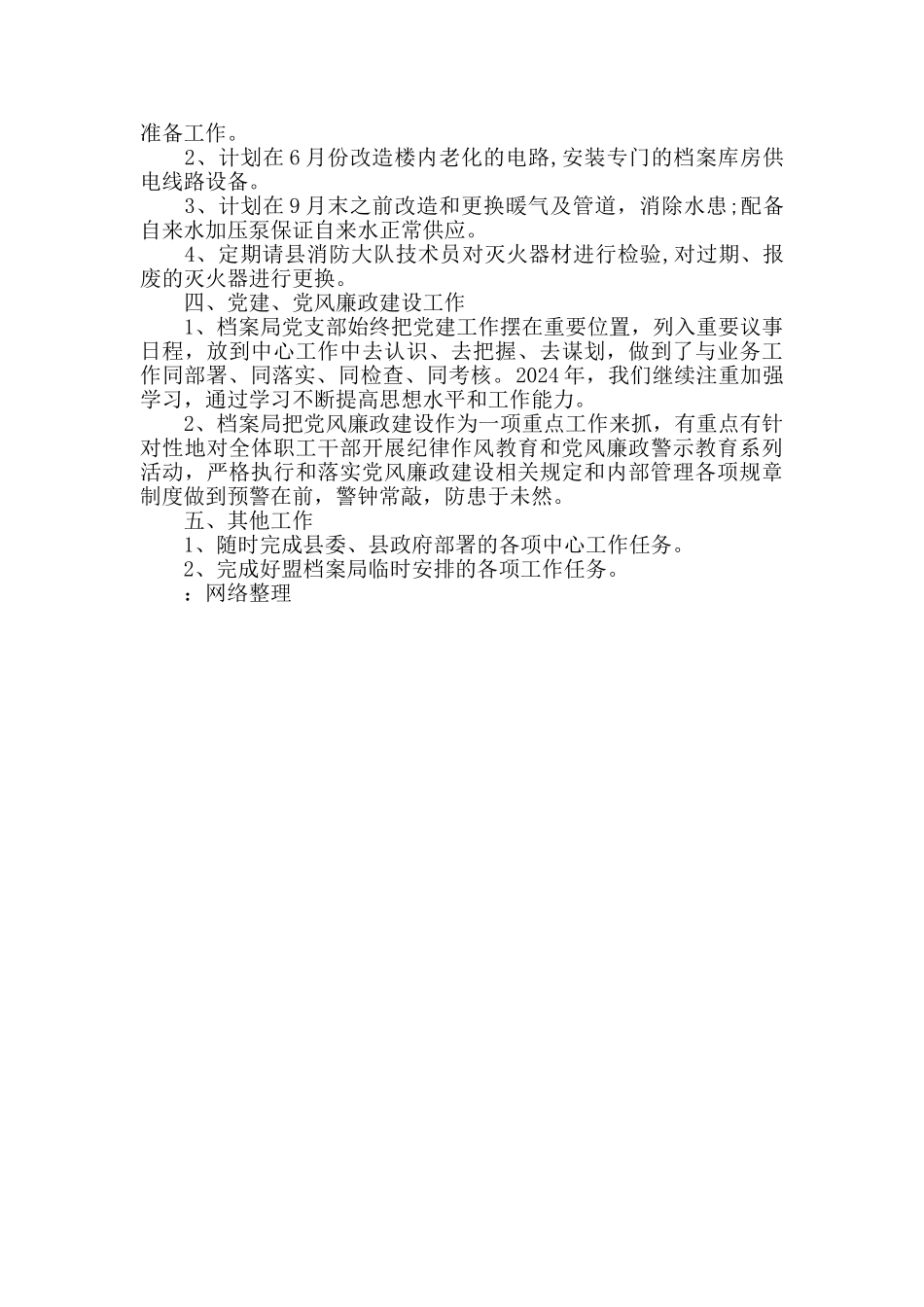 准备工作。

2、计划在6月份改造楼内老化的电路,安装专门的档案库房供电线路设备。

3、计划在9月末之前改造和更换暖气及管道，消除水患;配备自来水加压泵保证自来水正常供应。

4、定期请县消防大队技术员对灭火器材进行检验,对过期、报废的灭火器进行更换。

四、党建、党风廉政建设工作

1、档案局党支部始终把党建工作摆在重要位置，列入重要议事日程，放到中心工作中去认识、去把握、去谋划，做到了与业务工作同部署、同落实、同检查、同考核。2024年，我们继续注重加强学习，通过学习不断提高思想水平和工作能力。

2、档案局把党风廉政建设作为一项重点工作来抓，有重点有针对性地对全体职工干部开展纪律作风教育和党风廉政警示教育系列活动，严格执行和落实党风廉政建设相关规定和内部管理各项规章制度做到预警在前，警钟常敲，防患于未然。

五、其他工作

1、随时完成县委、县政府部署的各项中心工作任务。

2、完成好盟档案局临时安排的各项工作任务。

：网络整理